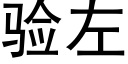 验左